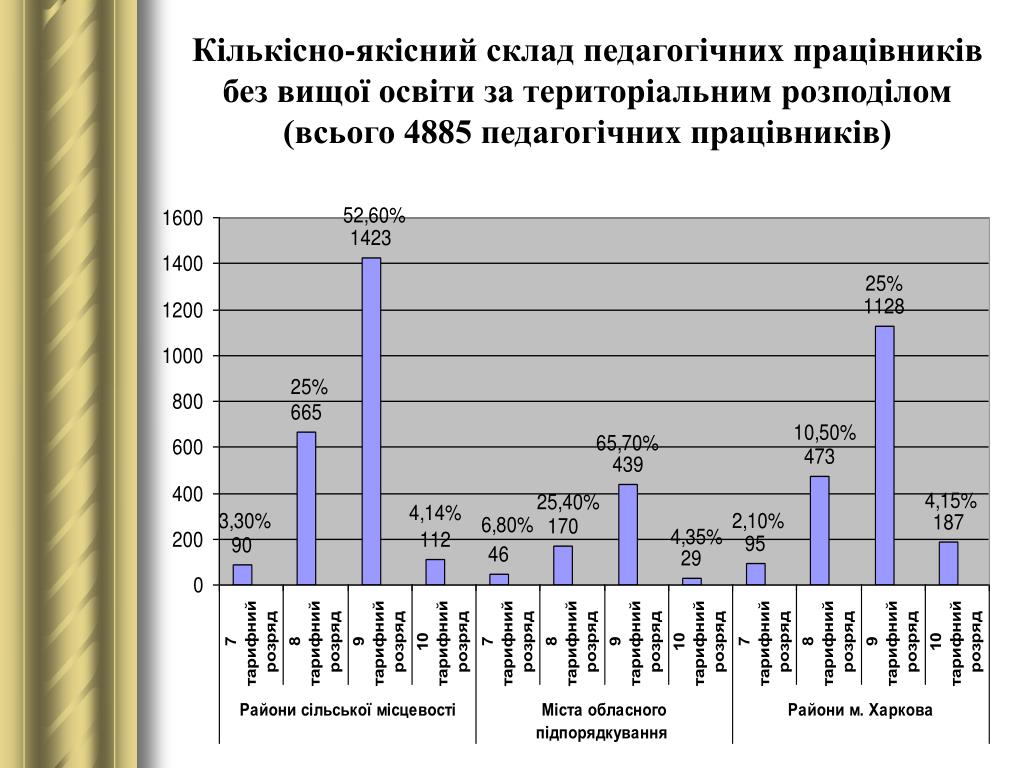 Кількісно-якісний склад педагогічних працівників без вищої освіти за територіальним розподілом (всього 4885 педагогічних працівників)

1600
1400
1200
1000
800
600
400
200
0

3,30% 90
25% 665
52,60% 1423
4,14% 112
6,80% 46
25,40% 170
65,70% 439
4,35% 29
2,10% 95
10,50% 473
25% 1128
4,15% 187

7 тарифний розряд
8 тарифний розряд
9 тарифний розряд
10 тарифний розряд
7 тарифний розряд
8 тарифний розряд
9 тарифний розряд
10 тарифний розряд
7 тарифний розряд
8 тарифний розряд
9 тарифний розряд
10 тарифний розряд

Райони сільської місцевості
Міста обласного підпорядкування
Райони м. Харкова